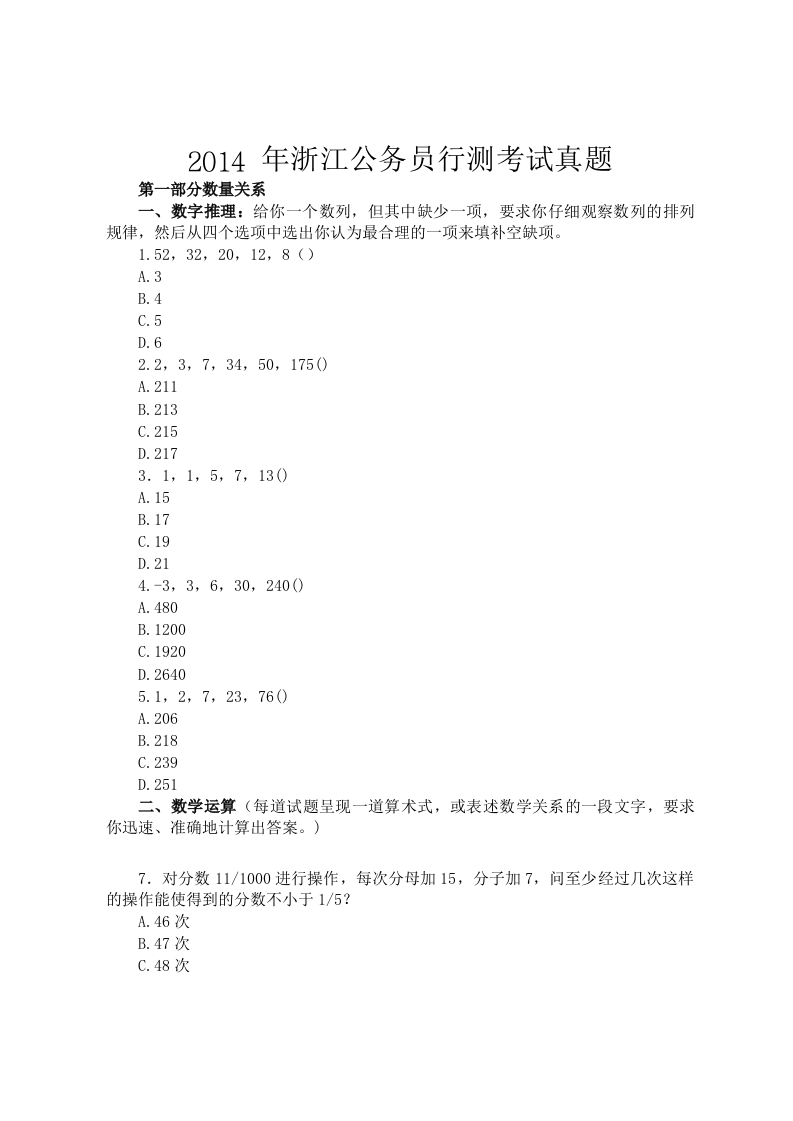 2014 年浙江公务员行测考试真题

第一部分数量关系

一、数字推理：给你一个数列，但其中缺少一项，要求你仔细观察数列的排列规律，然后从四个选项中选出你认为最合理的一项来填补空缺项。

1.52，32，20，12，8（）

A.3

B.4

C.5

D.6

2.2，3，7，34，50，175()

A.211

B.213

C.215

D.217

3．1，1，5，7，13()

A.15

B.17

C.19

D.21

4.-3，3，6，30，240()

A.480

B.1200

C.1920

D.2640

5.1，2，7，23，76()

A.206

B.218

C.239

D.251

二、数学运算（每道试题呈现一道算术式，或表述数学关系的一段文字，要求你迅速、准确地计算出答案。）

7．对分数 11/1000 进行操作，每次分母加 15，分子加 7，问至少经过几次这样的操作能使得到的分数不小于 1/5?

A.46 次

B.47 次

C.48 次